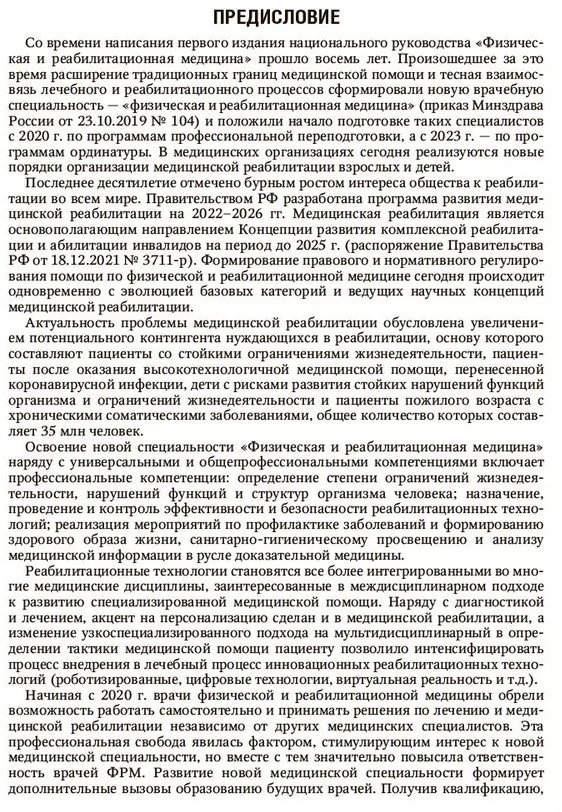 ПРЕДИСЛОВИЕ

Со времени написания первого издания национального руководства «Физическая и реабилитационная медицина» прошло восемь лет. Произошедшее за это время расширение традиционных границ медицинской помощи и тесная взаимосвязь лечебного и реабилитационного процессов сформировали новую врачебную специальность — «физическая и реабилитационная медицина» (приказ Минздрава России от 23.10.2019 № 104) и положили начало подготовке таких специалистов с 2020 г. по программам профессиональной переподготовки, а с 2023 г. — по программам ординатуры. В медицинских организациях сегодня реализуются новые порядки организации медицинской реабилитации взрослых и детей.

Последнее десятилетие отмечено бурным ростом интереса общества к реабилитации во всем мире. Правительством РФ разработана программа развития медицинской реабилитации на 2022–2026 гг. Медицинская реабилитация является основополагающим направлением Концепции развития комплексной реабилитации и абилитации инвалидов на период до 2025 г. (распоряжение Правительства РФ от 18.12.2021 № 3711-р). Формирование правового и нормативного регулирования помощи по физической и реабилитационной медицине сегодня происходит одновременно с эволюцией базовых категорий и ведущих научных концепций медицинской реабилитации.

Актуальность проблемы медицинской реабилитации обусловлена увеличением потенциального контингента нуждающихся в реабилитации, основу которого составляют пациенты со стойкими ограничениями жизнедеятельности, пациенты после оказания высокотехнологичной медицинской помощи, перенесенной коронавирусной инфекции, дети с рисками развития стойких нарушений функций организма и ограничений жизнедеятельности и пациенты пожилого возраста с хроническими соматическими заболеваниями, общее количество которых составляет 35 млн человек.

Освоение новой специальности «Физическая и реабилитационная медицина» наряду с универсальными и общепрофессиональными компетенциями включает профессиональные компетенции: определение степени ограничений жизнедеятельности, нарушений функций и структур организма человека; назначение, проведение и контроль эффективности и безопасности реабилитационных технологий; реализация мероприятий по профилактике заболеваний и формированию здорового образа жизни, санитарно-гигиеническому просвещению и анализу медицинской информации в русле доказательной медицины.

Реабилитационные технологии становятся все более интегрированными во многие медицинские дисциплины, заинтересованные в междисциплинарном подходе к развитию специализированной медицинской помощи. Наряду с диагностикой и лечением, акцент на персонализацию сделан и в медицинской реабилитации, а изменение узкоспециализированного подхода на мультидисциплинарный в определении тактики медицинской помощи пациенту позволило интенсифицировать процесс внедрения в лечебный процесс инновационных реабилитационных технологий (роботизированные, цифровые технологии, виртуальная реальность и т.д.).

Начиная с 2020 г. врачи физической и реабилитационной медицины обрели возможность работать самостоятельно и принимать решения по лечению и медицинской реабилитации независимо от других медицинских специалистов. Эта профессиональная свобода явилась фактором, стимулирующим интерес к новой медицинской специальности, но вместе с тем значительно повысила ответственность врачей ФРМ. Развитие новой медицинской специальности формирует дополнительные вызовы образованию будущих врачей. Получив квалификацию,